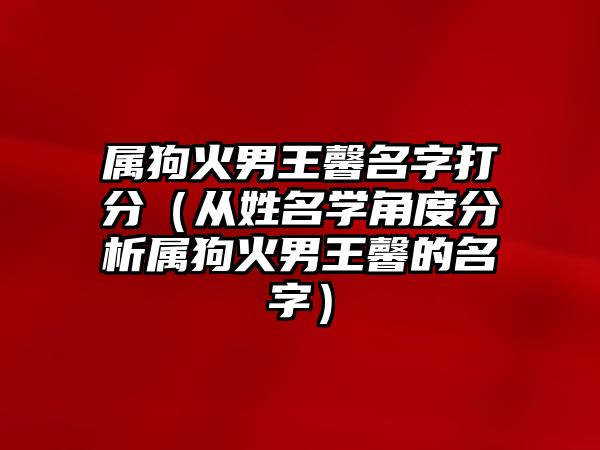 属狗火男王馨名字打分（从姓名学角度分析属狗火男王馨的名字）